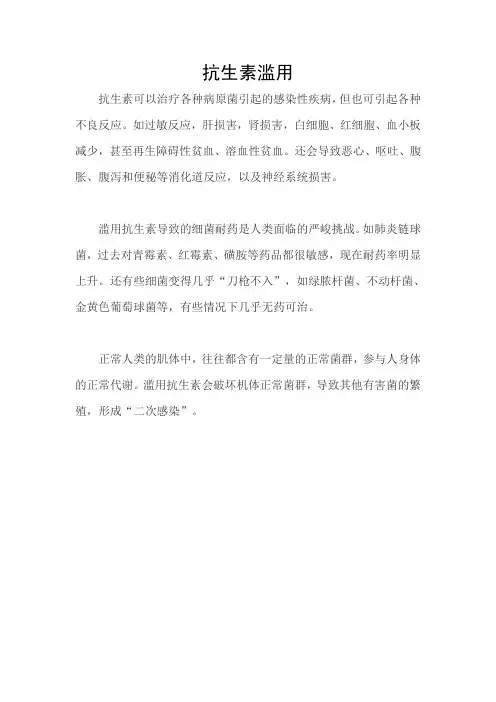 抗生素滥用

抗生素可以治疗各种病原菌引起的感染性疾病，但也可引起各种不良反应。如过敏反应，肝损害，肾损害，白细胞、红细胞、血小板减少，甚至再生障碍性贫血、溶血性贫血。还会导致恶心、呕吐、腹胀、腹泻和便秘等消化道反应，以及神经系统损害。

滥用抗生素导致的细菌耐药是人类面临的严峻挑战。如肺炎链球菌，过去对青霉素、红霉素、磺胺等药品都很敏感，现在耐药率明显上升。还有些细菌变得几乎“刀枪不入”，如绿脓杆菌、不动杆菌、金黄色葡萄球菌等，有些情况下几乎无药可治。

正常人类的肌体中，往往都含有一定量的正常菌群，参与人身体的正常代谢。滥用抗生素会破坏机体正常菌群，导致其他有害菌的繁殖，形成“二次感染”。